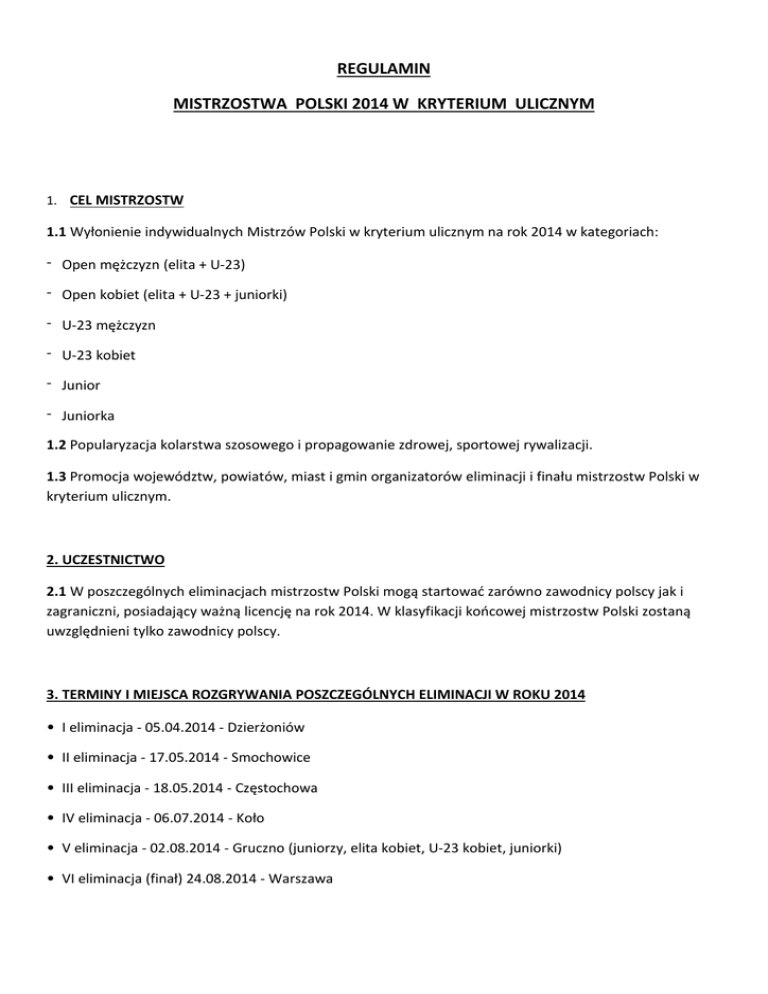 REGULAMIN

MISTRZOSTWA POLSKI 2014 W KRYTERIUM ULICZNYM

1. CEL MISTRZOSTW

1.1 Wyłonienie indywidualnych Mistrzów Polski w kryterium ulicznym na rok 2014 w kategoriach:

- Open mężczyzn (elita + U-23)
- Open kobiet (elita + U-23 + juniorki)
- U-23 mężczyzn
- U-23 kobiet
- Junior
- Juniorka

1.2 Popularyzacja kolarstwa szosowego i propagowanie zdrowej, sportowej rywalizacji.

1.3 Promocja województw, powiatów, miast i gmin organizatorów eliminacji i finału mistrzostw Polski w kryterium ulicznym.

2. UCZESTNICTWO

2.1 W poszczególnych eliminacjach mistrzostw Polski mogą startować zarówno zawodnicy polscy jak i zagraniczni, posiadający ważną licencję na rok 2014. W klasyfikacji końcowej mistrzostw Polski zostaną uwzględnieni tylko zawodnicy polscy.

3. TERMINY I MIEJSCA ROZGRYWANIA POSZCZEGÓLNYCH ELIMINACJI W ROKU 2014

• I eliminacja - 05.04.2014 - Dzierżoniów
• II eliminacja - 17.05.2014 - Smochowice
• III eliminacja - 18.05.2014 - Częstochowa
• IV eliminacja - 06.07.2014 - Koło
• V eliminacja - 02.08.2014 - Gruczno (juniorzy, elita kobiet, U-23 kobiet, juniorki)
• VI eliminacja (finał) 24.08.2014 - Warszawa